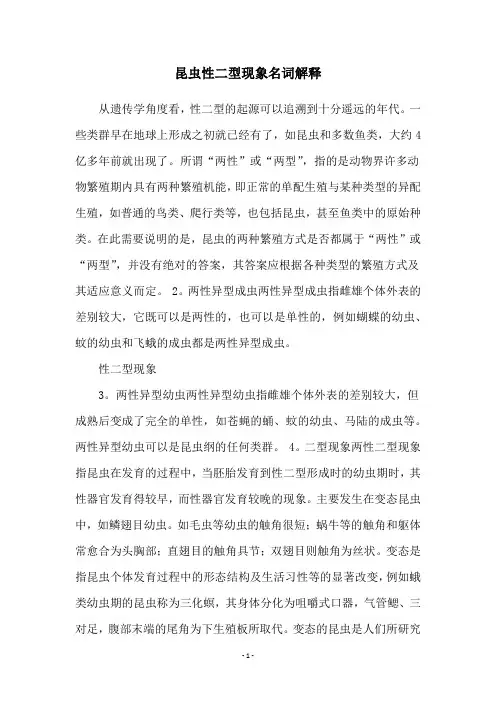 昆虫性二型现象名词解释

从遗传学角度看，性二型的起源可以追溯到十分遥远的年代。一些类群早在地球上形成之初就已经有了，如昆虫和多数鱼类，大约4亿多年前就出现了。所谓“两性”或“两型”，指的是动物界许多动物繁殖期内具有两种繁殖机能，即正常的单配生殖与某种类型的异配生殖，如普通的鸟类、爬行类等，也包括昆虫，甚至鱼类中的原始种类。在此需要说明的是，昆虫的两种繁殖方式是否都属于“两性”或“两型”，并没有绝对的答案，其答案应根据各种类型的繁殖方式及其适应意义而定。 2。两性异型成虫两性异型成虫指雌雄个体外表的差别较大，它既可以是两性的，也可以是单性的，例如蝴蝶的幼虫、蚊的幼虫和飞蛾的成虫都是两性异型成虫。

性二型现象

3。两性异型幼虫两性异型幼虫指雌雄个体外表的差别较大，但成熟后变成了完全的单性，如苍蝇的蛹、蚊的幼虫、马陆的成虫等。两性异型幼虫可以是昆虫纲的任何类群。 4。二型现象两性二型现象指昆虫在发育的过程中，当胚胎发育到性二型形成时的幼虫期时，其性器官发育得较早，而性器官发育较晚的现象。主要发生在变态昆虫中，如鳞翅目幼虫。如毛虫等幼虫的触角很短；蜗牛等的触角和躯体常愈合为头胸部；直翅目的触角具节；双翅目则触角为丝状。变态是指昆虫个体发育过程中的形态结构及生活习性等的显著改变，例如蛾类幼虫期的昆虫称为三化螟，其身体分化为咀嚼式口器，气管鳃、三对足，腹部末端的尾角为下生殖板所取代。变态的昆虫是人们所研究

- 1 -